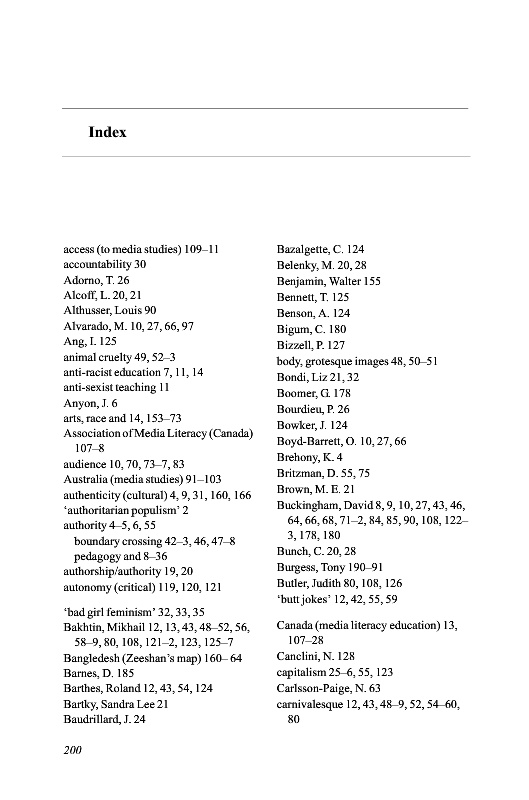 Index

access (to media studies) 109–11
accountability 30
Adorno, T. 26
Alcoff, L. 20, 21
Althusser, Louis 90
Alvarado, M. 10, 27, 66, 97
Ang, I. 125
animal cruelty 49, 52–3
anti-racist education 7, 11, 14
anti-sexist teaching 11
Anyon, J. 6
arts, race and 14, 153–73
Association of Media Literacy (Canada) 107–8
audience 10, 70, 73–7, 83
Australia (media studies) 91–103
authenticity (cultural) 4, 9, 31, 160, 166
'authoritarian populism' 2
authority 4–5, 6, 55
boundary crossing 42–3, 46, 47–8
pedagogy and 8–36
authorship/authority 19, 20
autonomy (critical) 119, 120, 121

'bad girl feminism' 32, 33, 35
Bakhtin, Mikhail 12, 13, 43, 48–52, 56, 58–9, 80, 108, 121–2, 123, 125–7
Bangledesh (Zeeshan's map) 160– 64
Barnes, D. 185
Barthes, Roland 12, 43, 54, 124
Bartky, Sandra Lee 21
Baudrillard, J. 24

Bazalgette, C. 124
Belenky, M. 20, 28
Benjamin, Walter 155
Bennett, T. 125
Benson, A. 124
Bigum, C. 180
Bizzell, P. 127
body, grotesque images 48, 50–51
Bondi, Liz 21, 32
Boomer, G. 178
Bourdieu, P. 26
Bowker, J. 124
Boyd-Barrett, O. 10, 27, 66
Brehony, K. 4
Britzman, D. 55, 75
Brown, M. E. 21
Buckingham, David 8, 9, 10, 27, 43, 46, 64, 66, 68, 71–2, 84, 85, 90, 108, 122–3, 178, 180
Bunch, C. 20, 28
Burgess, Tony 190–91
Butler, Judith 80, 108, 126
'butt jokes' 12, 42, 55, 59

Canada (media literacy education) 13, 107–28
Canclini, N. 128
capitalism 25–6, 55, 123
Carlsson-Paige, N. 63
carnivalesque 12, 43, 48–9, 52, 54–60, 80

200